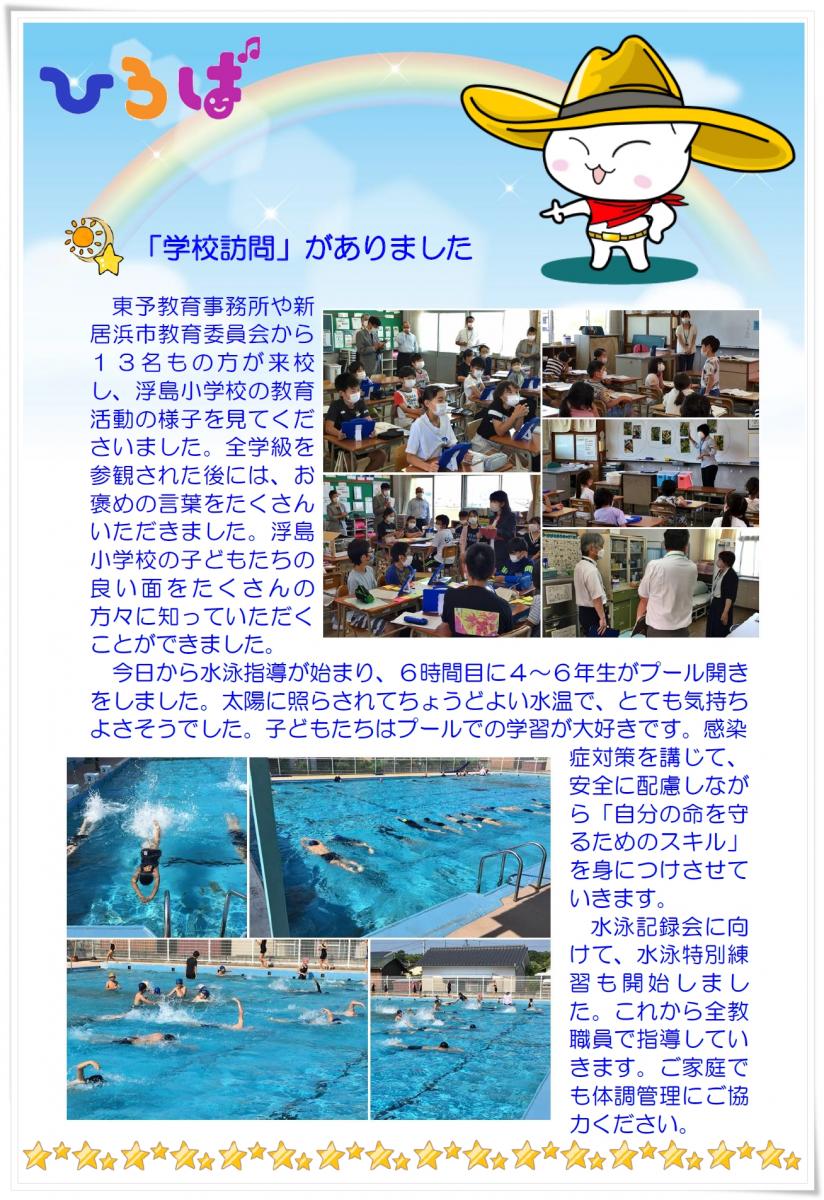 ひろば

「学校訪問」がありました

東予教育事務所や新居浜市教育委員会から１３名もの方が来校し、浮島小学校の教育活動の様子を見てくださいました。全学級を参観された後には、お褒めの言葉をたくさんいただきました。浮島小学校の子どもたちの良い面をたくさんの方々に知っていただくことができました。

今日から水泳指導が始まり、６時間目に４～６年生がプール開きをしました。太陽に照らされてちょうどよい水温で、とても気持ちよさそうでした。子どもたちはプールでの学習が大好きです。感染症対策を講じて、安全に配慮しながら「自分の命を守るためのスキル」を身につけさせていきます。

水泳記録会に向けて、水泳特別練習も開始しました。これから全教職員で指導していきます。ご家庭でも体調管理にご協力ください。